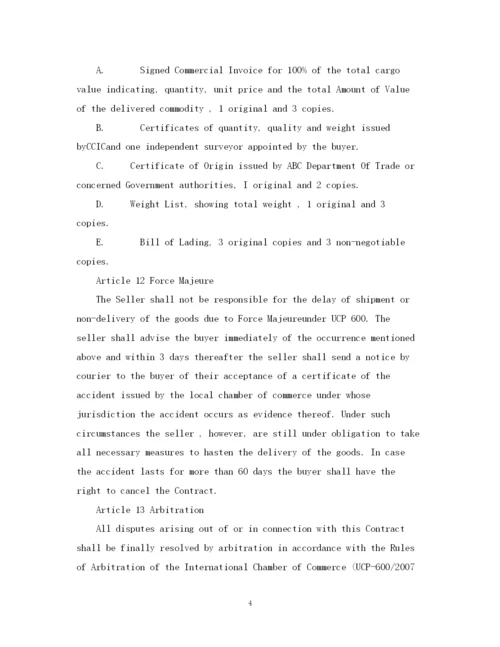 A. Signed Commercial Invoice for 100% of the total cargo value indicating, quantity, unit price and the total Amount of Value of the delivered commodity , 1 original and 3 copies.

B. Certificates of quantity, quality and weight issued byCCICand one independent surveyor appointed by the buyer.

C. Certificate of Origin issued by ABC Department Of Trade or concerned Government authorities, I original and 2 copies.

D. Weight List, showing total weight , 1 original and 3 copies.

E. Bill of Lading, 3 original copies and 3 non-negotiable copies.

Article 12 Force Majeure

The Seller shall not be responsible for the delay of shipment or non-delivery of the goods due to Force Majeureunder UCP 600. The seller shall advise the buyer immediately of the occurrence mentioned above and within 3 days thereafter the seller shall send a notice by courier to the buyer of their acceptance of a certificate of the accident issued by the local chamber of commerce under whose jurisdiction the accident occurs as evidence thereof. Under such circumstances the seller , however, are still under obligation to take all necessary measures to hasten the delivery of the goods. In case the accident lasts for more than 60 days the buyer shall have the right to cancel the Contract.

Article 13 Arbitration

All disputes arising out of or in connection with this Contract shall be finally resolved by arbitration in accordance with the Rules of Arbitration of the International Chamber of Commerce (UCP-600/2007

4